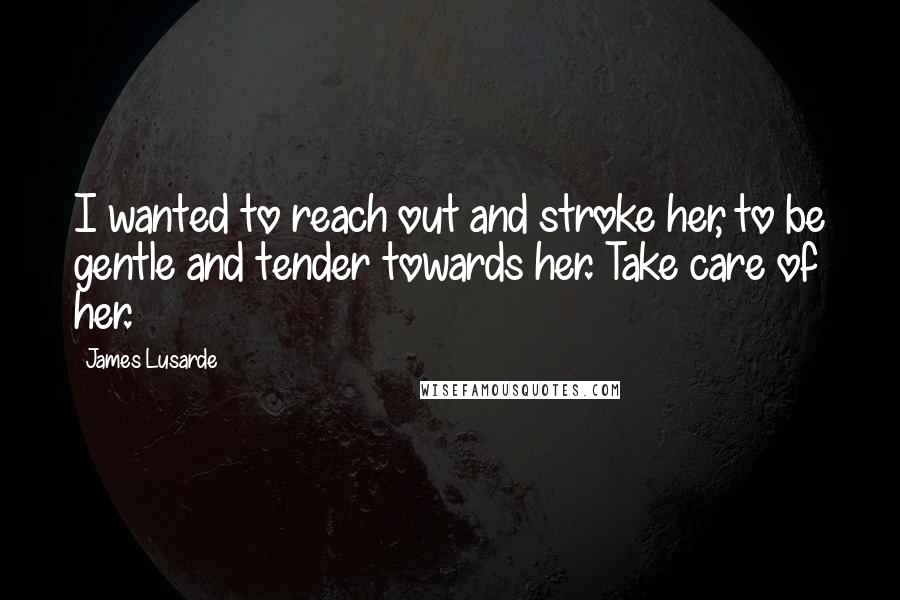 I wanted to reach out and stroke her, to be gentle and tender towards her. Take care of her.

James Lusarde

WISEFAMOUSQUOTES.COM